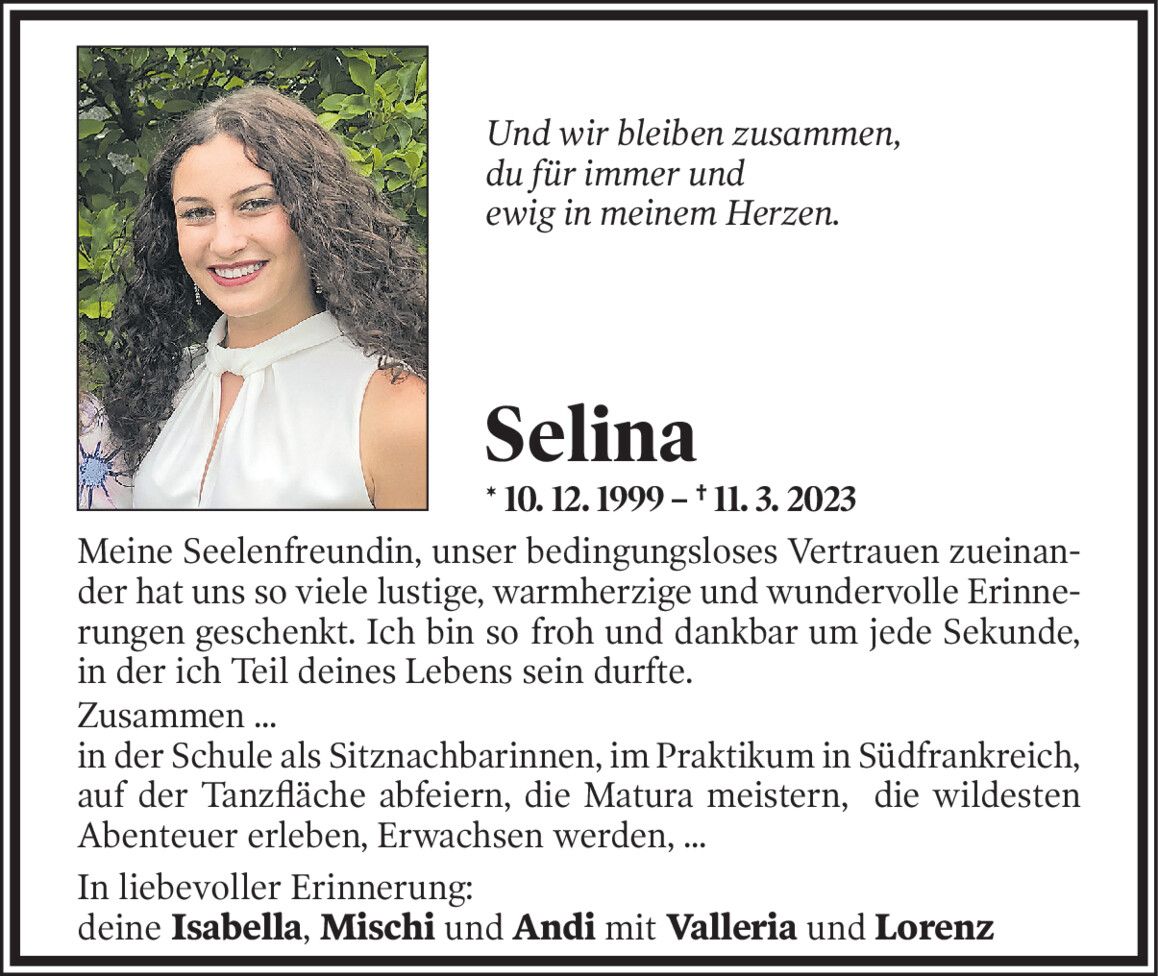 Und wir bleiben zusammen,
du für immer und
ewig in meinem Herzen.

Selina

* 10. 12. 1999 – † 11. 3. 2023

Meine Seelenfreundin, unser bedingungsloses Vertrauen zueinander hat uns so viele lustige, warmherzige und wundervolle Erinnerungen geschenkt. Ich bin so froh und dankbar um jede Sekunde, in der ich Teil deines Lebens sein durfte.

Zusammen ...
in der Schule als Sitznachbarinnen, im Praktikum in Südfrankreich, auf der Tanzfläche abfeiern, die Matura meistern, die wildesten Abenteuer erleben, Erwachsen werden, ...

In liebevoller Erinnerung:
deine Isabella, Mischi und Andi mit Valleria und Lorenz